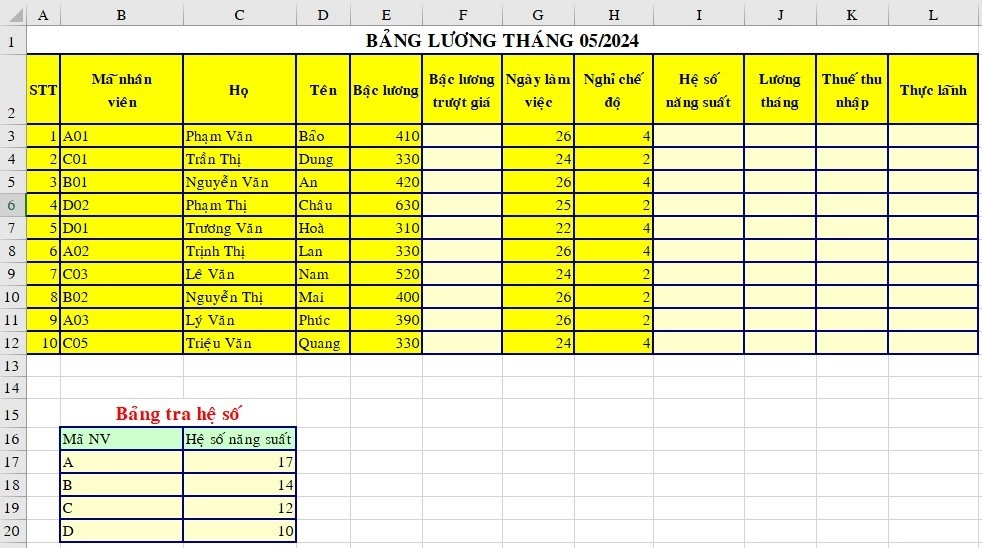 | | A | B | C | D | E | F | G | H | I | J | K | L |
|---|---|---|---|---|---|---|---|---|---|---|---|---|
| 1 | BẢNG LƯƠNG THÁNG 05/2024 | | | | | | | | | | | |
| 2 | STT | Mã nhân viên | Họ | Tên | Bậc lương | Bậc lương trượt giá | Ngày làm việc | Nghỉ chế độ | Hệ số năng suất | Lương tháng | Thuế thu nhập | Thực lãnh |
| 3 | 1 | A01 | Phạm Văn | Bảo | 410 | | 26 | 4 | | | | |
| 4 | 2 | C01 | Trần Thị | Dung | 330 | | 24 | 2 | | | | |
| 5 | 3 | B01 | Nguyễn Văn | An | 420 | | 26 | 4 | | | | |
| 6 | 4 | D02 | Phạm Thị | Châu | 630 | | 25 | 2 | | | | |
| 7 | 5 | D01 | Trương Văn | Hoà | 310 | | 22 | 4 | | | | |
| 8 | 6 | A02 | Trịnh Thị | Lan | 330 | | 26 | 4 | | | | |
| 9 | 7 | C03 | Lê Văn | Nam | 520 | | 24 | 2 | | | | |
| 10 | 8 | B02 | Nguyễn Thị | Mai | 400 | | 26 | 2 | | | | |
| 11 | 9 | A03 | Lý Văn | Phúc | 390 | | 26 | 2 | | | | |
| 12 | 10 | C05 | Triệu Văn | Quang | 330 | | 24 | 4 | | | | |
| 13 | | | | | | | | | | | | |
| 14 | | | | | | | | | | | | |
| 15 | | Bảng tra hệ số | | | | | | | | | | |
| 16 | | Mã NV | Hệ số năng suất | | | | | | | | | |
| 17 | | A | 17 | | | | | | | | | |
| 18 | | B | 14 | | | | | | | | | |
| 19 | | C | 12 | | | | | | | | | |
| 20 | | D | 10 | | | | | | | | | |